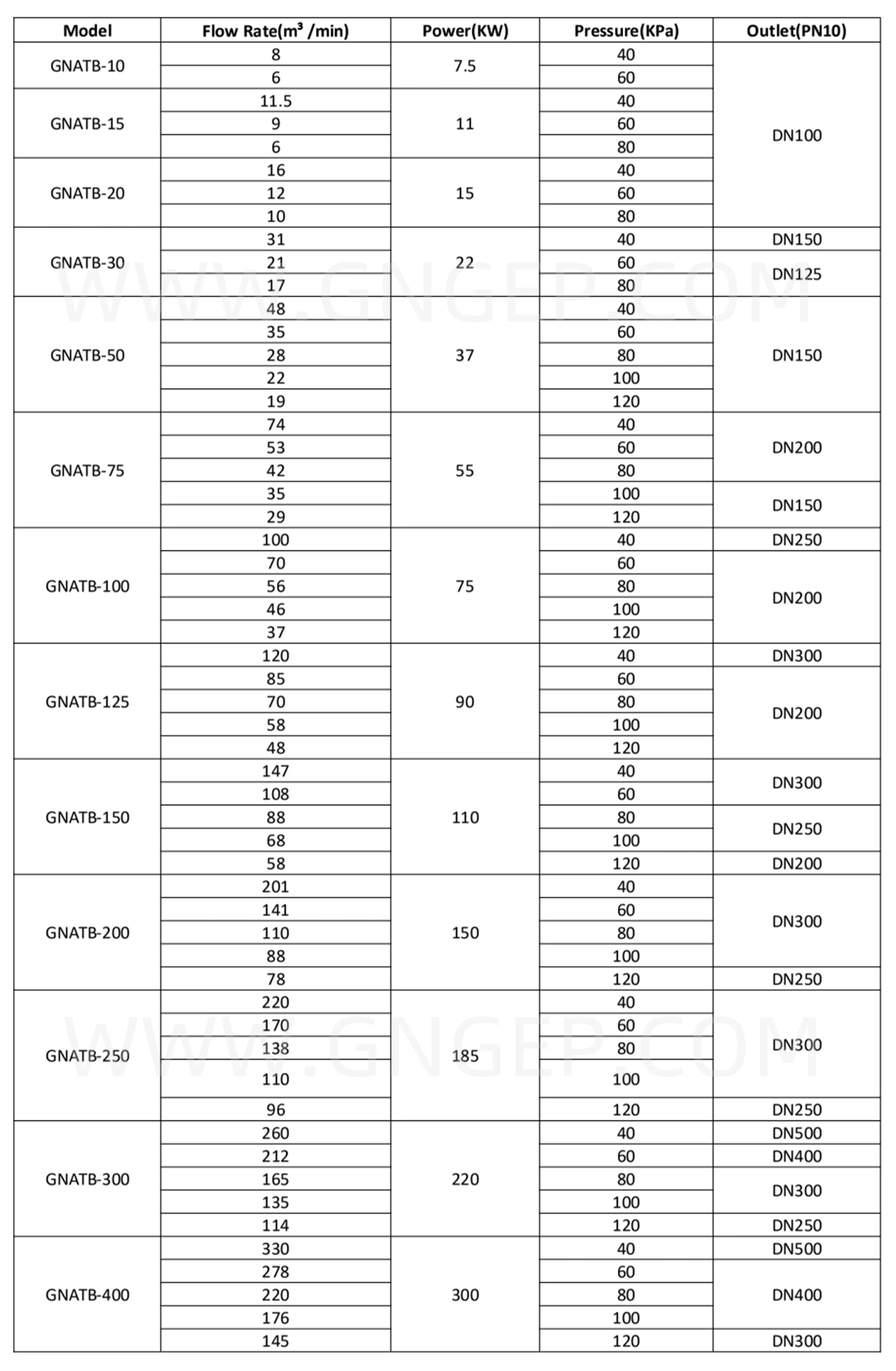 | Model | Flow Rate($m^3$ /min) | Power(KW) | Pressure(KPa) | Outlet(PN10) |
|---|---|---|---|---|
| GNATB-10 | 8 | 7.5 | 40 | DN100 |
| | 6 | | 60 | |
| GNATB-15 | 11.5 | 11 | 40 | |
| | 9 | | 60 | |
| | 6 | | 80 | |
| GNATB-20 | 16 | 15 | 40 | |
| | 12 | | 60 | |
| | 10 | | 80 | |
| GNATB-30 | 31 | 22 | 40 | DN150 |
| | 21 | | 60 | DN125 |
| | 17 | | 80 | |
| GNATB-50 | 48 | 37 | 40 | DN150 |
| | 35 | | 60 | |
| | 28 | | 80 | |
| | 22 | | 100 | |
| | 19 | | 120 | |
| GNATB-75 | 74 | 55 | 40 | DN200 |
| | 53 | | 60 | |
| | 42 | | 80 | |
| | 35 | | 100 | DN150 |
| | 29 | | 120 | |
| GNATB-100 | 100 | 75 | 40 | DN250 |
| | 70 | | 60 | DN200 |
| | 56 | | 80 | |
| | 46 | | 100 | |
| | 37 | | 120 | |
| GNATB-125 | 120 | 90 | 40 | DN300 |
| | 85 | | 60 | DN200 |
| | 70 | | 80 | |
| | 58 | | 100 | |
| | 48 | | 120 | |
| GNATB-150 | 147 | 110 | 40 | DN300 |
| | 108 | | 60 | |
| | 88 | | 80 | DN250 |
| | 68 | | 100 | |
| | 58 | | 120 | DN200 |
| GNATB-200 | 201 | 150 | 40 | DN300 |
| | 141 | | 60 | |
| | 110 | | 80 | |
| | 88 | | 100 | |
| | 78 | | 120 | DN250 |
| GNATB-250 | 220 | 185 | 40 | DN300 |
| | 170 | | 60 | |
| | 138 | | 80 | |
| | 110 | | 100 | |
| | 96 | | 120 | DN250 |
| GNATB-300 | 260 | 220 | 40 | DN500 |
| | 212 | | 60 | DN400 |
| | 165 | | 80 | DN300 |
| | 135 | | 100 | |
| | 114 | | 120 | DN250 |
| GNATB-400 | 330 | 300 | 40 | DN500 |
| | 278 | | 60 | DN400 |
| | 220 | | 80 | |
| | 176 | | 100 | |
| | 145 | | 120 | DN300 |

WWW.GNGEP.COM
WWW.GNGEP.COM